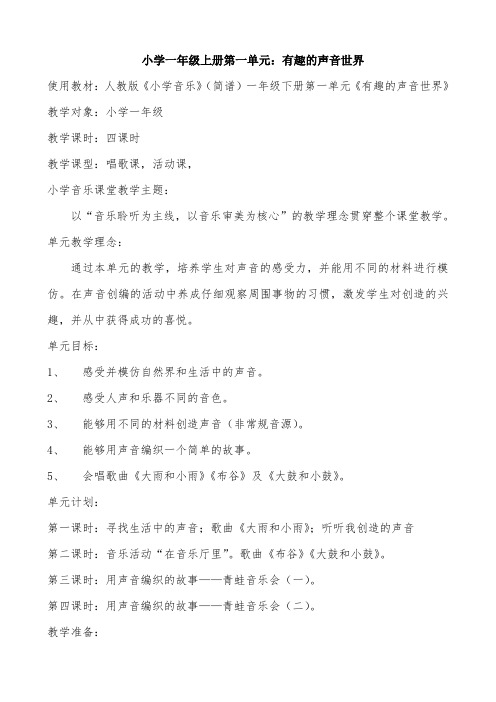 小学一年级上册第一单元：有趣的声音世界

使用教材：人教版《小学音乐》（简谱）一年级下册第一单元《有趣的声音世界》

教学对象：小学一年级

教学课时：四课时

教学课型：唱歌课，活动课，

小学音乐课堂教学主题：

以“音乐聆听为主线，以音乐审美为核心”的教学理念贯穿整个课堂教学。

单元教学理念：

通过本单元的教学，培养学生对声音的感受力，并能用不同的材料进行模仿。在声音创编的活动中养成仔细观察周围事物的习惯，激发学生对创造的兴趣，并从中获得成功的喜悦。

单元目标：

1、 感受并模仿自然界和生活中的声音。

2、 感受人声和乐器不同的音色。

3、 能够用不同的材料创造声音（非常规音源）。

4、 能够用声音编织一个简单的故事。

5、 会唱歌曲《大雨和小雨》《布谷》及《大鼓和小鼓》。

单元计划：

第一课时：寻找生活中的声音；歌曲《大雨和小雨》；听听我创造的声音

第二课时：音乐活动“在音乐厅里”。歌曲《布谷》《大鼓和小鼓》。

第三课时：用声音编织的故事——青蛙音乐会（一）。

第四课时：用声音编织的故事——青蛙音乐会（二）。

教学准备：